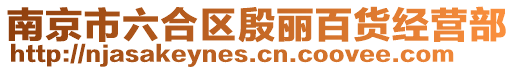 南京市六合区殷丽百货经营部
http://njasakeynes.cn.coovee.com